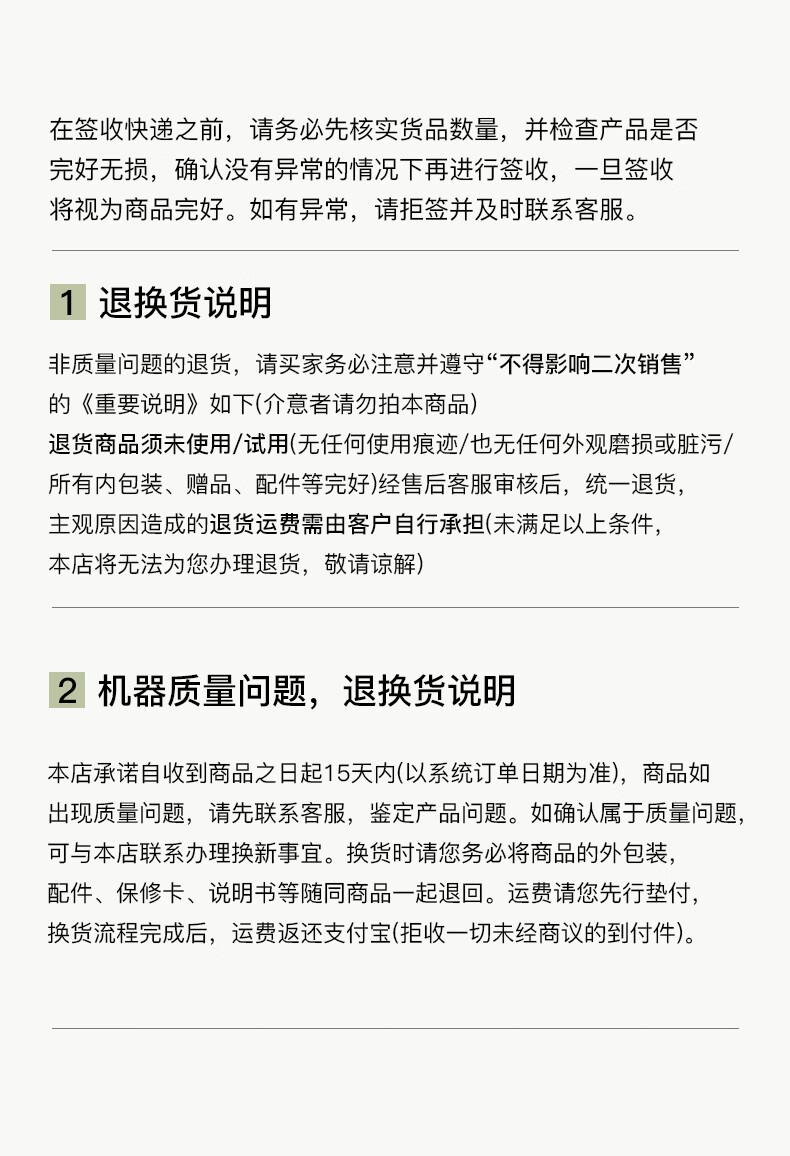 在签收快递之前，请务必先核实货品数量，并检查产品是否完好无损，确认没有异常的情况下再进行签收，一旦签收将视为商品完好。如有异常，请拒签并及时联系客服。

1 退换货说明

非质量问题的退货，请买家务必注意并遵守“不得影响二次销售”的《重要说明》如下(介意者请勿拍本商品)
退货商品须未使用/试用(无任何使用痕迹/也无任何外观磨损或脏污/所有内包装、赠品、配件等完好)经售后客服审核后，统一退货，主观原因造成的退货运费需由客户自行承担(未满足以上条件，本店将无法为您办理退货，敬请谅解)

2 机器质量问题，退换货说明

本店承诺自收到商品之日起15天内(以系统订单日期为准)，商品如出现质量问题，请先联系客服，鉴定产品问题。如确认属于质量问题，可与本店联系办理换新事宜。换货时请您务必将商品的外包装，配件、保修卡、说明书等随同商品一起退回。运费请您先行垫付，换货流程完成后，运费返还支付宝(拒收一切未经商议的到付件)。